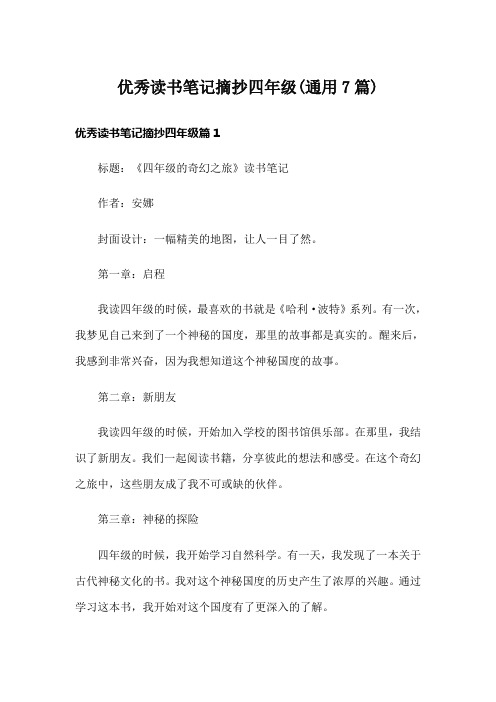 优秀读书笔记摘抄四年级(通用7篇)

优秀读书笔记摘抄四年级篇1

标题：《四年级的奇幻之旅》读书笔记

作者：安娜

封面设计：一幅精美的地图，让人一目了然。

第一章：启程

我读四年级的时候，最喜欢的书就是《哈利·波特》系列。有一次，我梦见自己来到了一个神秘的国度，那里的故事都是真实的。醒来后，我感到非常兴奋，因为我想知道这个神秘国度的故事。

第二章：新朋友

我读四年级的时候，开始加入学校的图书馆俱乐部。在那里，我结识了新朋友。我们一起阅读书籍，分享彼此的想法和感受。在这个奇幻之旅中，这些朋友成了我不可或缺的伙伴。

第三章：神秘的探险

四年级的时候，我开始学习自然科学。有一天，我发现了一本关于古代神秘文化的书。我对这个神秘国度的历史产生了浓厚的兴趣。通过学习这本书，我开始对这个国度有了更深入的了解。